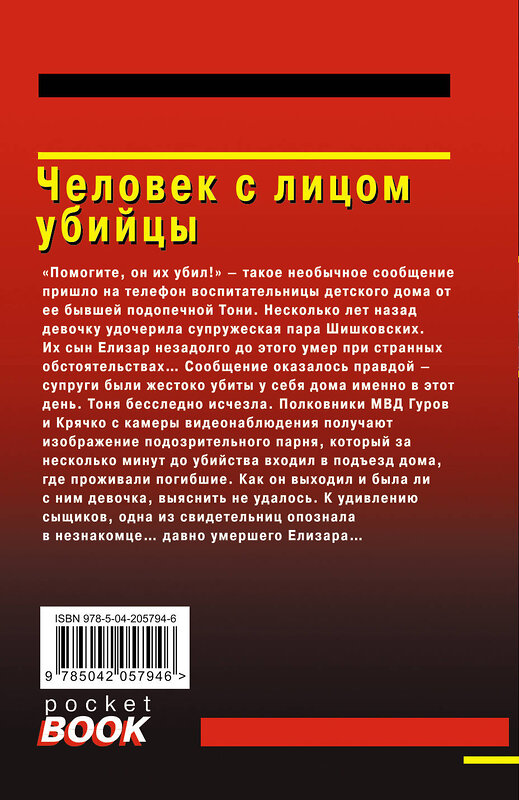 Человек с лицом убийцы

«Помогите, он их убил!» — такое необычное сообщение пришло на телефон воспитательницы детского дома от ее бывшей подопечной Тони. Несколько лет назад девочку удочерила супружеская пара Шишковских. Их сын Елизар незадолго до этого умер при странных обстоятельствах… Сообщение оказалось правдой — супруги были жестоко убиты у себя дома именно в этот день. Тоня бесследно исчезла. Полковники МВД Гуров и Крячко с камеры видеонаблюдения получают изображение подозрительного парня, который за несколько минут до убийства входил в подъезд дома, где проживали погибшие. Как он выходил и была ли с ним девочка, выяснить не удалось. К удивлению сыщиков, одна из свидетельниц опознала в незнакомце… давно умершего Елизара…

ISBN 978-5-04-205794-6

9 785042 057946 >

pocket
BOOK